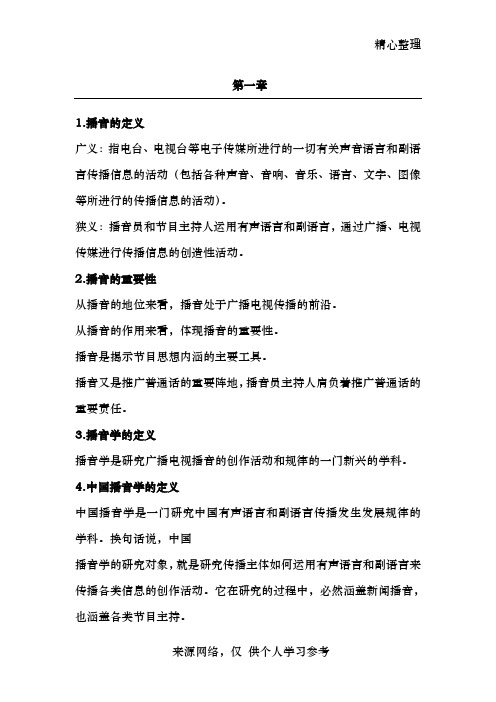 精心整理

第一章

1.播音的定义

广义：指电台、电视台等电子传媒所进行的一切有关声音语言和副语言传播信息的活动（包括各种声音、音响、音乐、语言、文字、图像等所进行的传播信息的活动）.

狭义：播音员和节目主持人运用有声语言和副语言，通过广播、电视传媒进行传播信息的创造性活动.

2.播音的重要性

从播音的地位来看，播音处于广播电视传播的前沿.

从播音的作用来看，体现播音的重要性.

播音是揭示节目思想内涵的主要工具.

播音又是推广普通话的重要阵地，播音员主持人肩负着推广普通话的重要责任.

3.播音学的定义

播音学是研究广播电视播音的创作活动和规律的一门新兴的学科.

4.中国播音学的定义

中国播音学是一门研究中国有声语言和副语言传播发生发展规律的学科．换句话说，中国

播音学的研究对象，就是研究传播主体如何运用有声语言和副语言来传播各类信息的创作活动．它在研究的过程中，必然涵盖新闻播音，也涵盖各类节目主持.

来源网络，仅 供个人学习参考